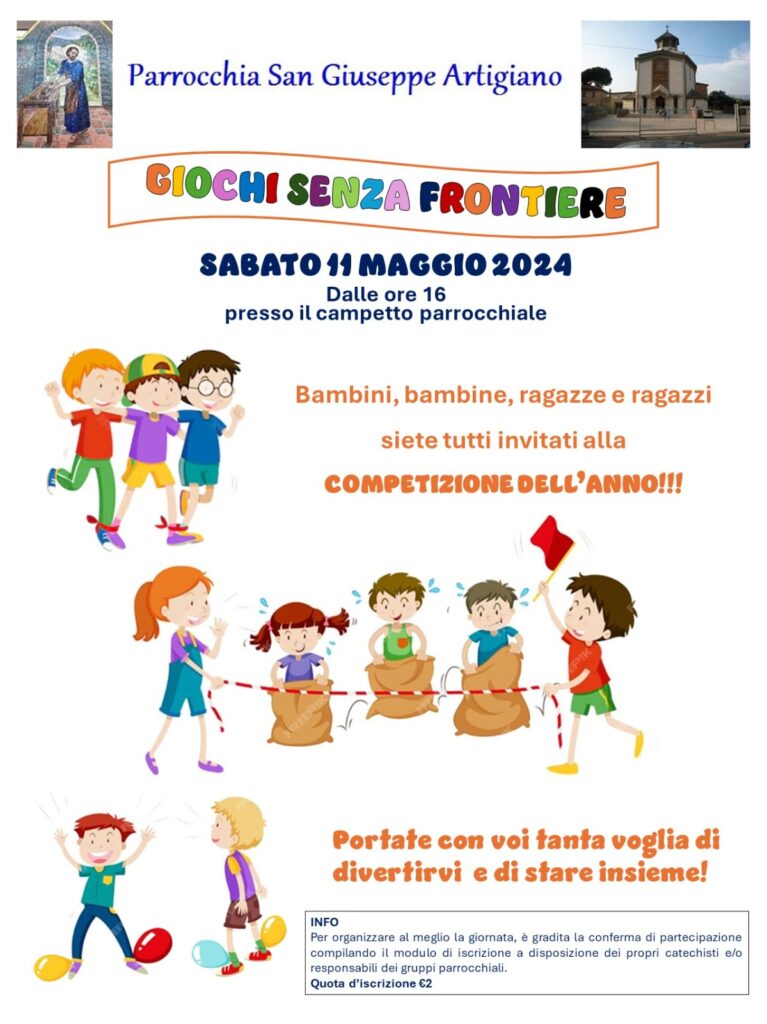 Parrocchia San Giuseppe Artigiano

GIOCHI SENZA FRONTIERE

SABATO 11 MAGGIO 2024
Dalle ore 16
presso il campetto parrocchiale

Bambini, bambine, ragazze e ragazzi
siete tutti invitati alla
COMPETIZIONE DELL'ANNO!!!

Portate con voi tanta voglia di divertirvi e di stare insieme!

INFO
Per organizzare al meglio la giornata, è gradita la conferma di partecipazione compilando il modulo di iscrizione a disposizione dei propri catechisti e/o responsabili dei gruppi parrocchiali.
Quota d'iscrizione €2